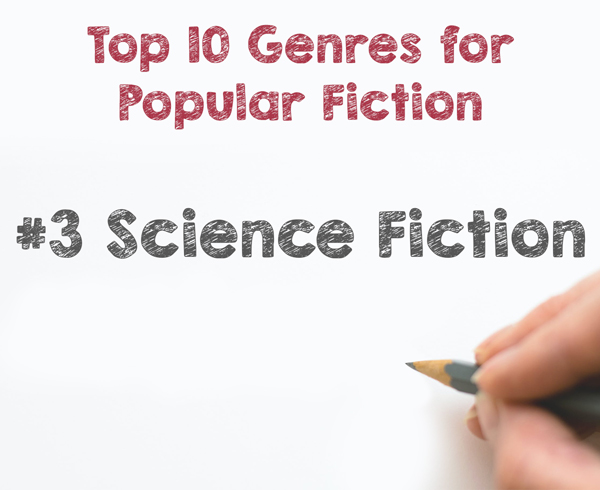 Top 10 Genres for Popular Fiction

#3 Science Fiction